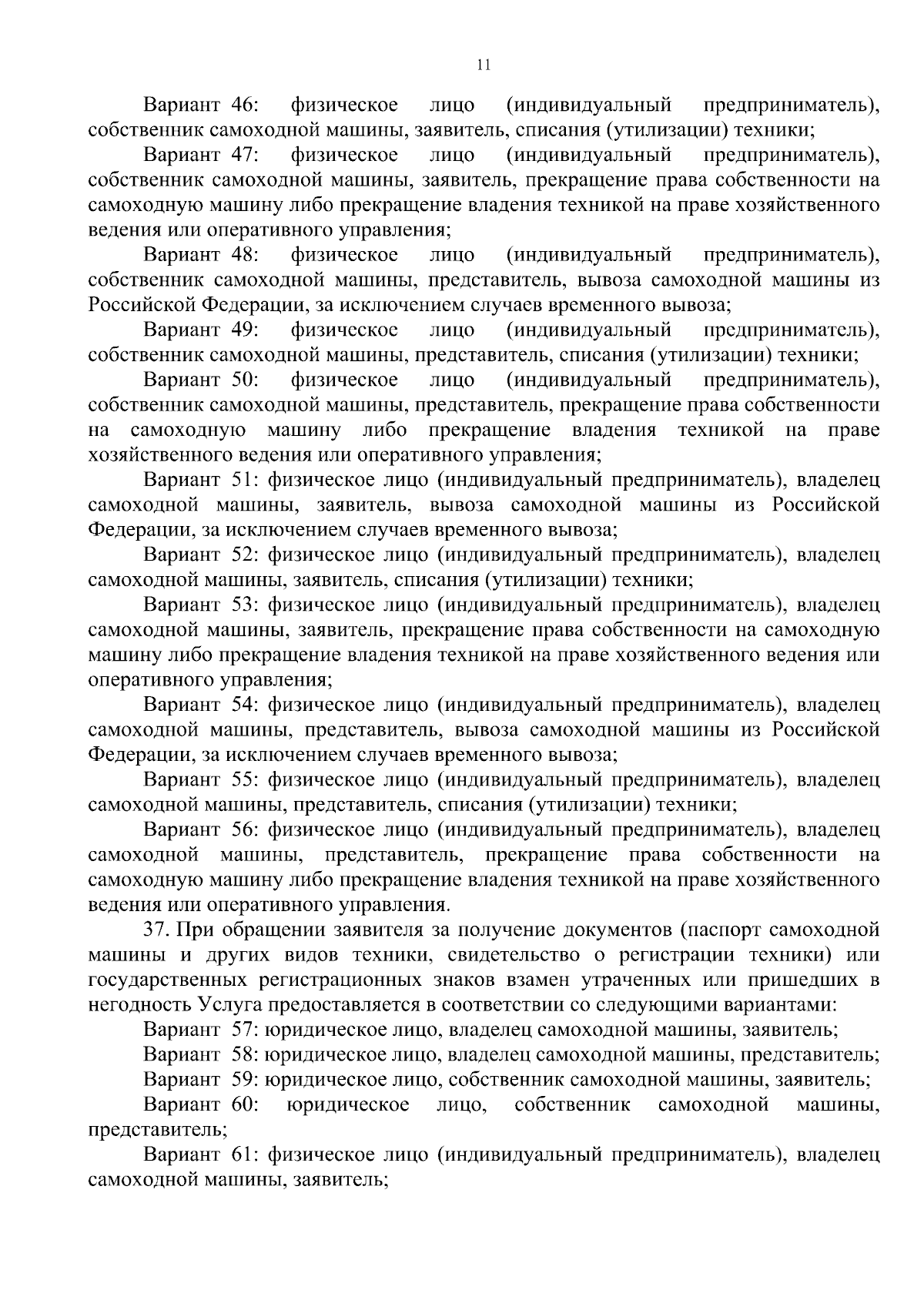 11

Вариант 46: физическое лицо (индивидуальный предприниматель), собственник самоходной машины, заявитель, списания (утилизации) техники;

Вариант 47: физическое лицо (индивидуальный предприниматель), собственник самоходной машины, заявитель, прекращение права собственности на самоходную машину либо прекращение владения техникой на праве хозяйственного ведения или оперативного управления;

Вариант 48: физическое лицо (индивидуальный предприниматель), собственник самоходной машины, представитель, вывоза самоходной машины из Российской Федерации, за исключением случаев временного вывоза;

Вариант 49: физическое лицо (индивидуальный предприниматель), собственник самоходной машины, представитель, списания (утилизации) техники;

Вариант 50: физическое лицо (индивидуальный предприниматель), собственник самоходной машины, представитель, прекращение права собственности на самоходную машину либо прекращение владения техникой на праве хозяйственного ведения или оперативного управления;

Вариант 51: физическое лицо (индивидуальный предприниматель), владелец самоходной машины, заявитель, вывоза самоходной машины из Российской Федерации, за исключением случаев временного вывоза;

Вариант 52: физическое лицо (индивидуальный предприниматель), владелец самоходной машины, заявитель, списания (утилизации) техники;

Вариант 53: физическое лицо (индивидуальный предприниматель), владелец самоходной машины, заявитель, прекращение права собственности на самоходную машину либо прекращение владения техникой на праве хозяйственного ведения или оперативного управления;

Вариант 54: физическое лицо (индивидуальный предприниматель), владелец самоходной машины, представитель, вывоза самоходной машины из Российской Федерации, за исключением случаев временного вывоза;

Вариант 55: физическое лицо (индивидуальный предприниматель), владелец самоходной машины, представитель, списания (утилизации) техники;

Вариант 56: физическое лицо (индивидуальный предприниматель), владелец самоходной машины, представитель, прекращение права собственности на самоходную машину либо прекращение владения техникой на праве хозяйственного ведения или оперативного управления.

37. При обращении заявителя за получение документов (паспорт самоходной машины и других видов техники, свидетельство о регистрации техники) или государственных регистрационных знаков взамен утраченных или пришедших в негодность Услуга предоставляется в соответствии со следующими вариантами:

Вариант 57: юридическое лицо, владелец самоходной машины, заявитель;

Вариант 58: юридическое лицо, владелец самоходной машины, представитель;

Вариант 59: юридическое лицо, собственник самоходной машины, заявитель;

Вариант 60: юридическое лицо, собственник самоходной машины, представитель;

Вариант 61: физическое лицо (индивидуальный предприниматель), владелец самоходной машины, заявитель;